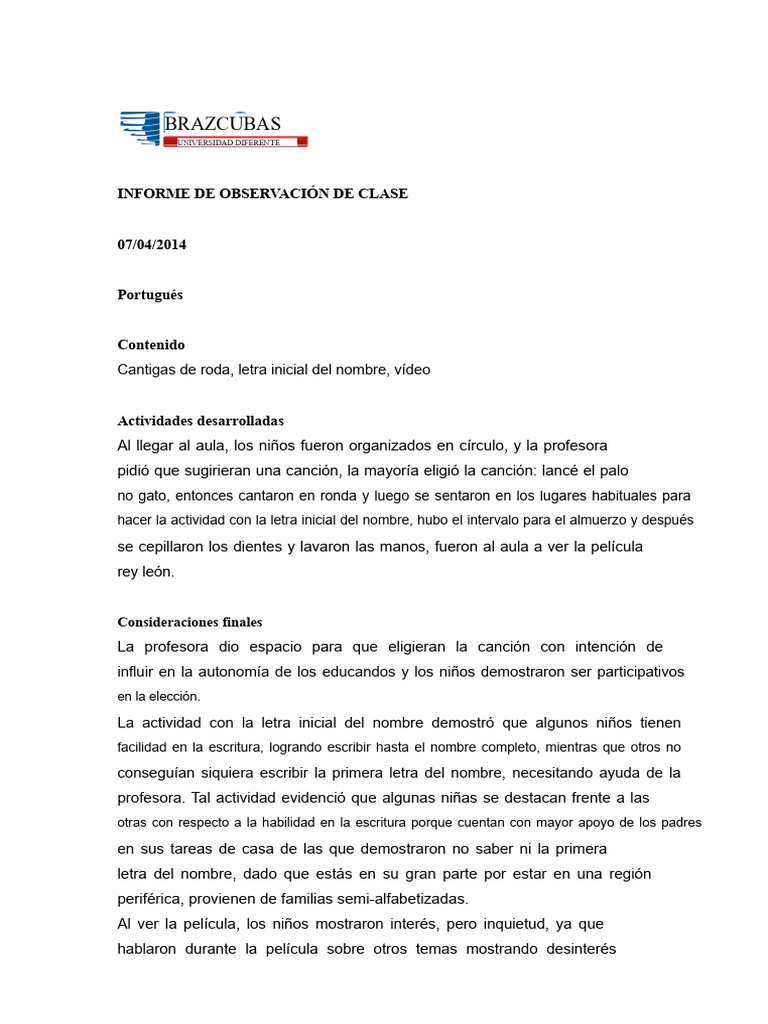 BRAZCUBAS
UNIVERSIDAD DIFERENTE

INFORME DE OBSERVACIÓN DE CLASE

07/04/2014

Portugués

Contenido
Cantigas de roda, letra inicial del nombre, vídeo

Actividades desarrolladas
Al llegar al aula, los niños fueron organizados en círculo, y la profesora pidió que sugirieran una canción, la mayoría eligió la canción: lancé el palo no gato, entonces cantaron en ronda y luego se sentaron en los lugares habituales para hacer la actividad con la letra inicial del nombre, hubo el intervalo para el almuerzo y después se cepillaron los dientes y lavaron las manos, fueron al aula a ver la película rey león.

Consideraciones finales
La profesora dio espacio para que eligieran la canción con intención de influir en la autonomía de los educandos y los niños demostraron ser participativos en la elección.
La actividad con la letra inicial del nombre demostró que algunos niños tienen facilidad en la escritura, logrando escribir hasta el nombre completo, mientras que otros no conseguían siquiera escribir la primera letra del nombre, necesitando ayuda de la profesora. Tal actividad evidenció que algunas niñas se destacan frente a las otras con respecto a la habilidad en la escritura porque cuentan con mayor apoyo de los padres en sus tareas de casa de las que demostraron no saber ni la primera letra del nombre, dado que estás en su gran parte por estar en una región periférica, provienen de familias semi-alfabetizadas.
Al ver la película, los niños mostraron interés, pero inquietud, ya que hablaron durante la película sobre otros temas mostrando desinterés